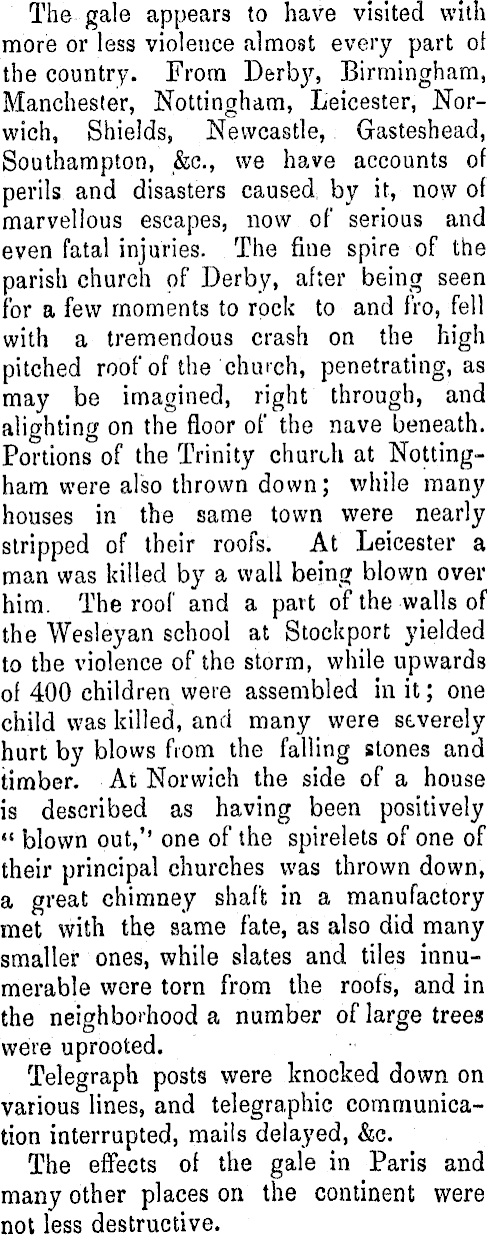 The gale appears to have visited with more or less violence almost every part of the country. From Derby, Birmingham, Manchester, Nottingham, Leicester, Norwich, Shields, Newcastle, Gasteshead, Southampton, &c., we have accounts of perils and disasters caused by it, now of marvellous escapes, now of serious and even fatal injuries. The fine spire of the parish church of Derby, after being seen for a few moments to rock to and fro, fell with a tremendous crash on the high pitched roof of the church, penetrating, as may be imagined, right through, and alighting on the floor of the nave beneath. Portions of the Trinity church at Nottingham were also thrown down; while many houses in the same town were nearly stripped of their roofs. At Leicester a man was killed by a wall being blown over him. The roof and a part of the walls of the Wesleyan school at Stockport yielded to the violence of the storm, while upwards of 400 children were assembled in it; one child was killed, and many were severely hurt by blows from the falling stones and timber. At Norwich the side of a house is described as having been positively "blown out," one of the spirelets of one of their principal churches was thrown down, a great chimney shaft in a manufactory met with the same fate, as also did many smaller ones, while slates and tiles innumerable were torn from the roofs, and in the neighborhood a number of large trees were uprooted.

Telegraph posts were knocked down on various lines, and telegraphic communication interrupted, mails delayed, &c.

The effects of the gale in Paris and many other places on the continent were not less destructive.